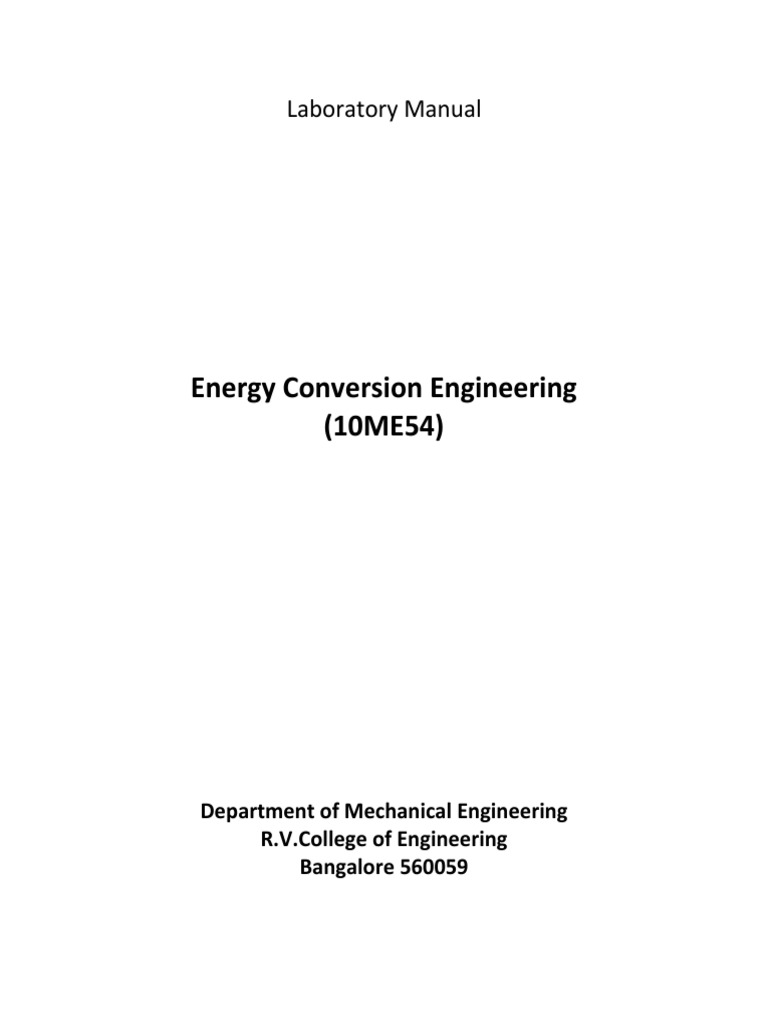 Laboratory Manual

Energy Conversion Engineering
(10ME54)

Department of Mechanical Engineering
R.V.College of Engineering
Bangalore 560059